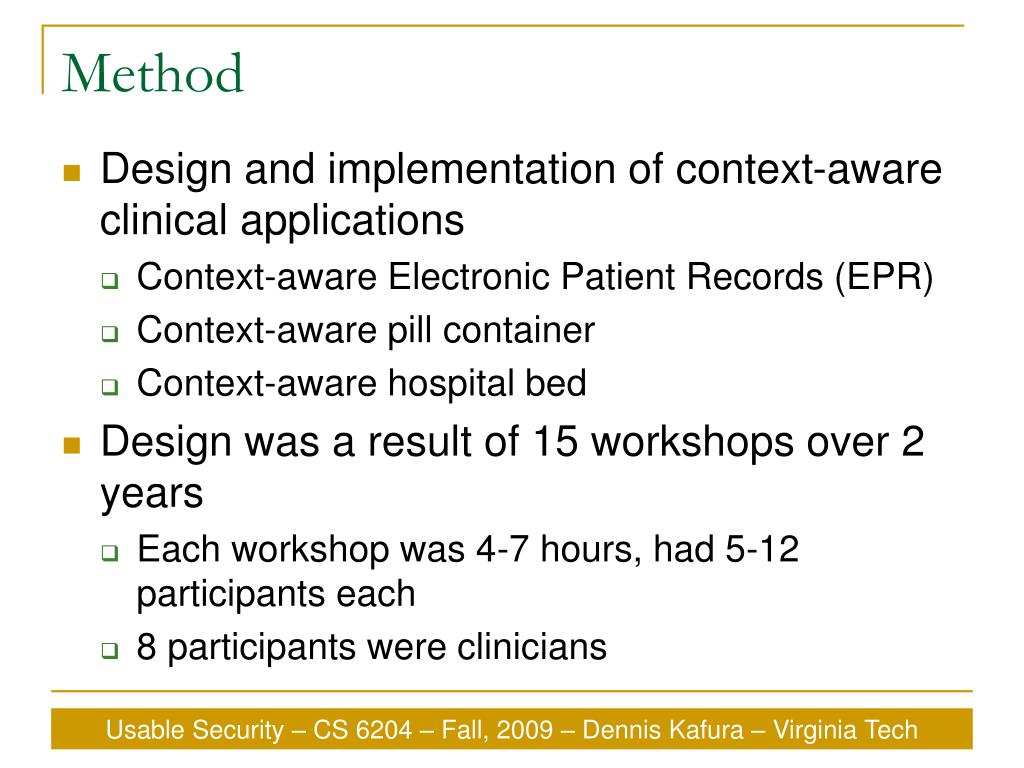 Method

Design and implementation of context-aware clinical applications

Context-aware Electronic Patient Records (EPR)

Context-aware pill container

Context-aware hospital bed

Design was a result of 15 workshops over 2 years

Each workshop was 4-7 hours, had 5-12 participants each

8 participants were clinicians

Usable Security – CS 6204 – Fall, 2009 – Dennis Kafura – Virginia Tech